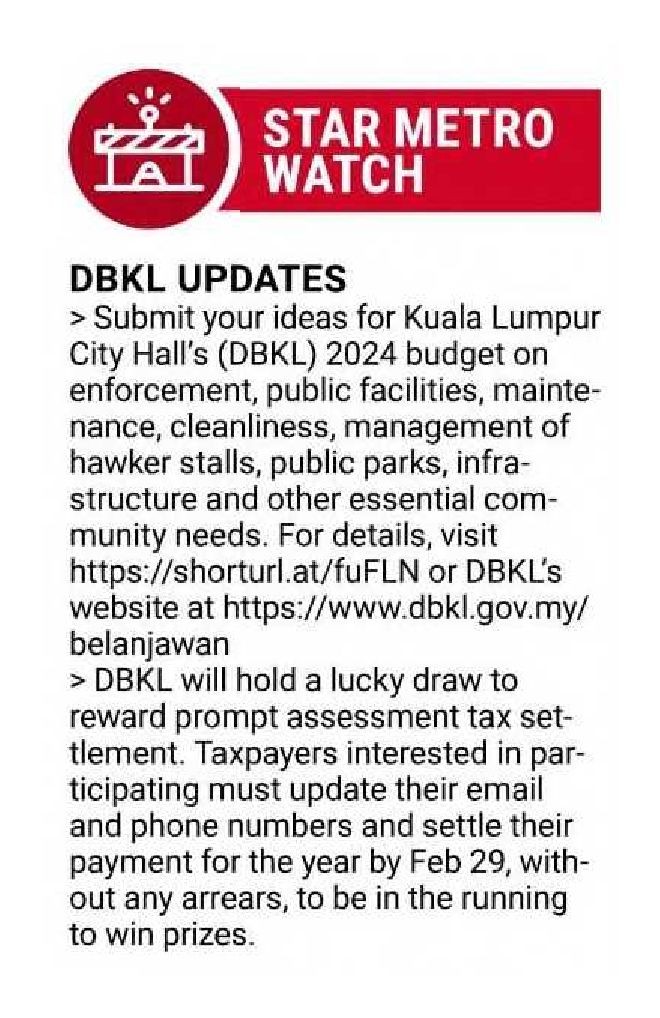 STAR METRO WATCH

DBKL UPDATES
> Submit your ideas for Kuala Lumpur City Hall's (DBKL) 2024 budget on enforcement, public facilities, maintenance, cleanliness, management of hawker stalls, public parks, infrastructure and other essential community needs. For details, visit https://shorturl.at/fuFLN or DBKL's website at https://www.dbkl.gov.my/belanjawan
> DBKL will hold a lucky draw to reward prompt assessment tax settlement. Taxpayers interested in participating must update their email and phone numbers and settle their payment for the year by Feb 29, without any arrears, to be in the running to win prizes.